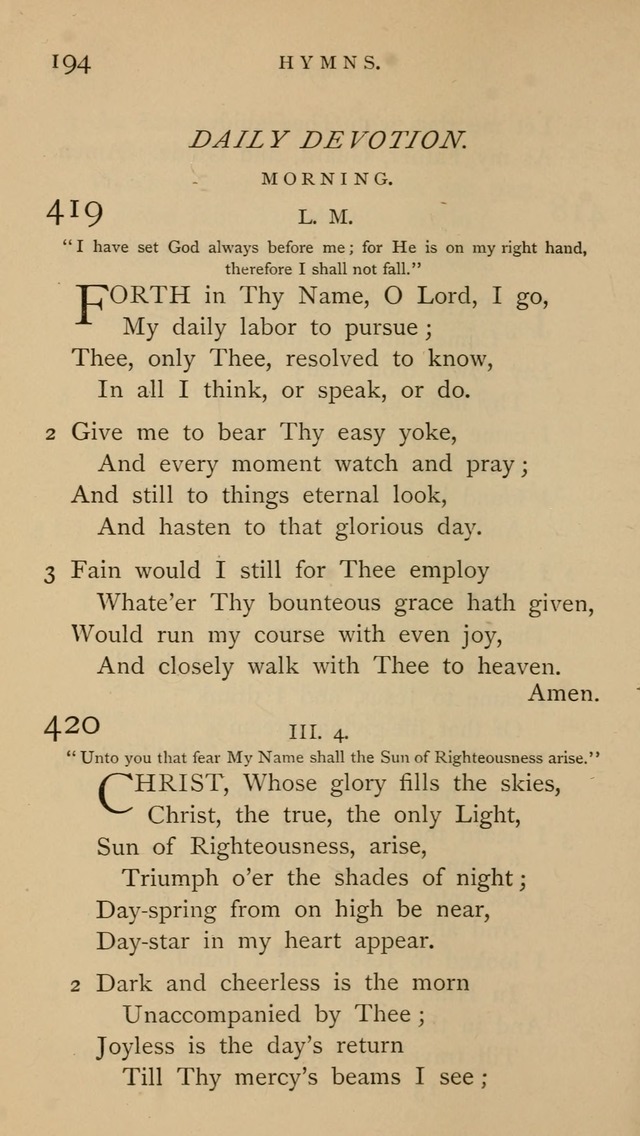 194 HYMNS.

DAILY DEVOTION.

MORNING.

419 L. M.

"I have set God always before me; for He is on my right hand, therefore I shall not fall."

FORTH in Thy Name, O Lord, I go,
My daily labor to pursue;
Thee, only Thee, resolved to know,
In all I think, or speak, or do.

2 Give me to bear Thy easy yoke,
And every moment watch and pray;
And still to things eternal look,
And hasten to that glorious day.

3 Fain would I still for Thee employ
Whate'er Thy bounteous grace hath given,
Would run my course with even joy,
And closely walk with Thee to heaven.
Amen.

420 III. 4.

"Unto you that fear My Name shall the Sun of Righteousness arise."

CHRIST, Whose glory fills the skies,
Christ, the true, the only Light,
Sun of Righteousness, arise,
Triumph o'er the shades of night;
Day-spring from on high be near,
Day-star in my heart appear.

2 Dark and cheerless is the morn
Unaccompanied by Thee;
Joyless is the day's return
Till Thy mercy's beams I see;